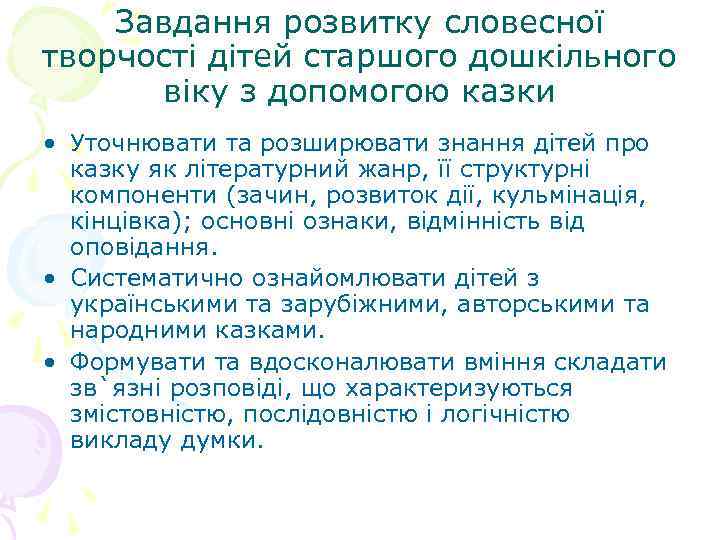 Завдання розвитку словесної творчості дітей старшого дошкільного віку з допомогою казки

• Уточнювати та розширювати знання дітей про казку як літературний жанр, її структурні компоненти (зачин, розвиток дії, кульмінація, кінцівка); основні ознаки, відмінність від оповідання.
• Систематично ознайомлювати дітей з українськими та зарубіжними, авторськими та народними казками.
• Формувати та вдосконалювати вміння складати зв`язні розповіді, що характеризуються змістовністю, послідовністю і логічністю викладу думки.